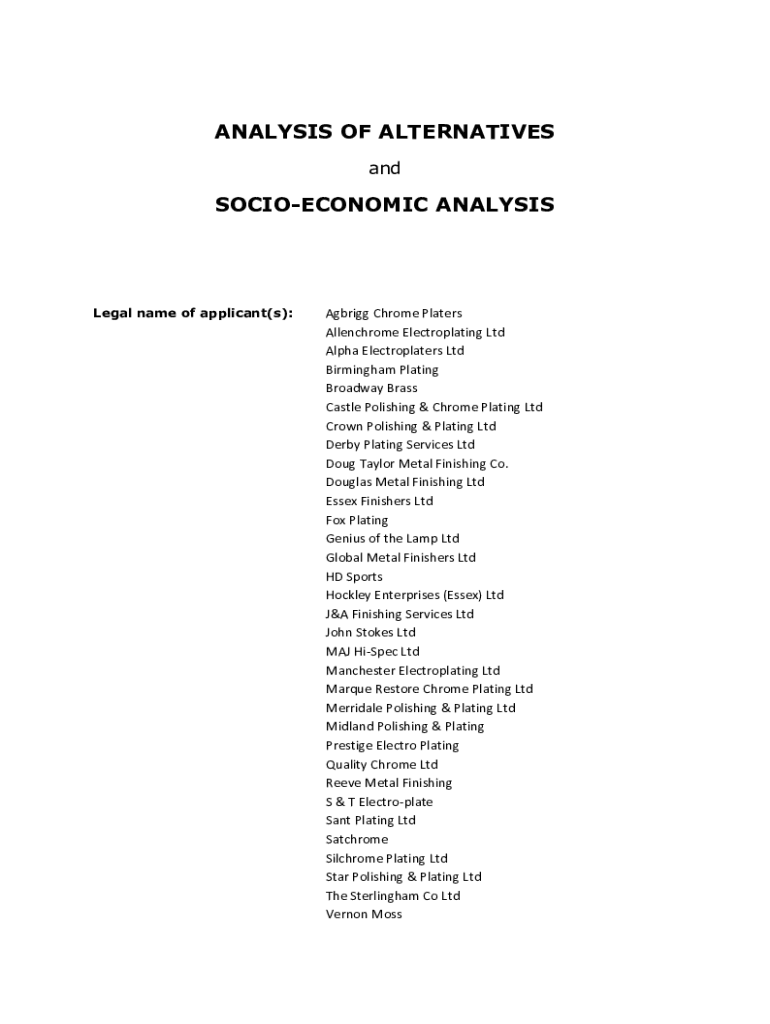 ANALYSIS OF ALTERNATIVES

and

SOCIO-ECONOMIC ANALYSIS

Legal name of applicant(s):

Agbrigg Chrome Platers
Allenchrome Electroplating Ltd
Alpha Electroplaters Ltd
Birmingham Plating
Broadway Brass
Castle Polishing & Chrome Plating Ltd
Crown Polishing & Plating Ltd
Derby Plating Services Ltd
Doug Taylor Metal Finishing Co.
Douglas Metal Finishing Ltd
Essex Finishers Ltd
Fox Plating
Genius of the Lamp Ltd
Global Metal Finishers Ltd
HD Sports
Hockley Enterprises (Essex) Ltd
J&A Finishing Services Ltd
John Stokes Ltd
MAJ Hi-Spec Ltd
Manchester Electroplating Ltd
Marque Restore Chrome Plating Ltd
Merridale Polishing & Plating Ltd
Midland Polishing & Plating
Prestige Electro Plating
Quality Chrome Ltd
Reeve Metal Finishing
S & T Electro-plate
Sant Plating Ltd
Satchrome
Silchrome Plating Ltd
Star Polishing & Plating Ltd
The Sterlingham Co Ltd
Vernon Moss